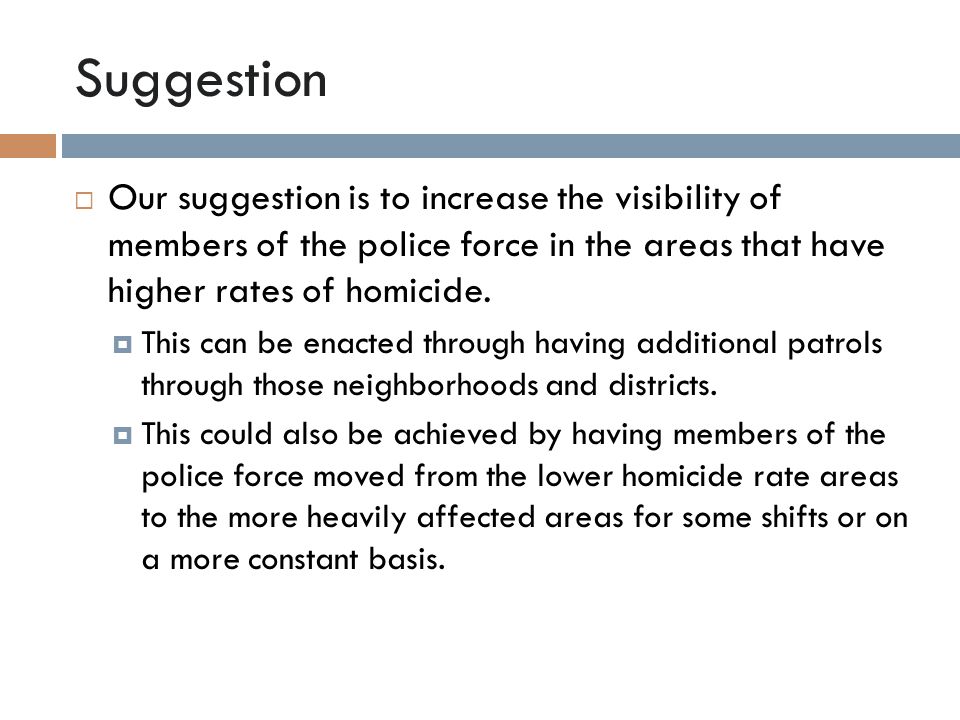 Suggestion

Our suggestion is to increase the visibility of members of the police force in the areas that have higher rates of homicide.

This can be enacted through having additional patrols through those neighborhoods and districts.

This could also be achieved by having members of the police force moved from the lower homicide rate areas to the more heavily affected areas for some shifts or on a more constant basis.